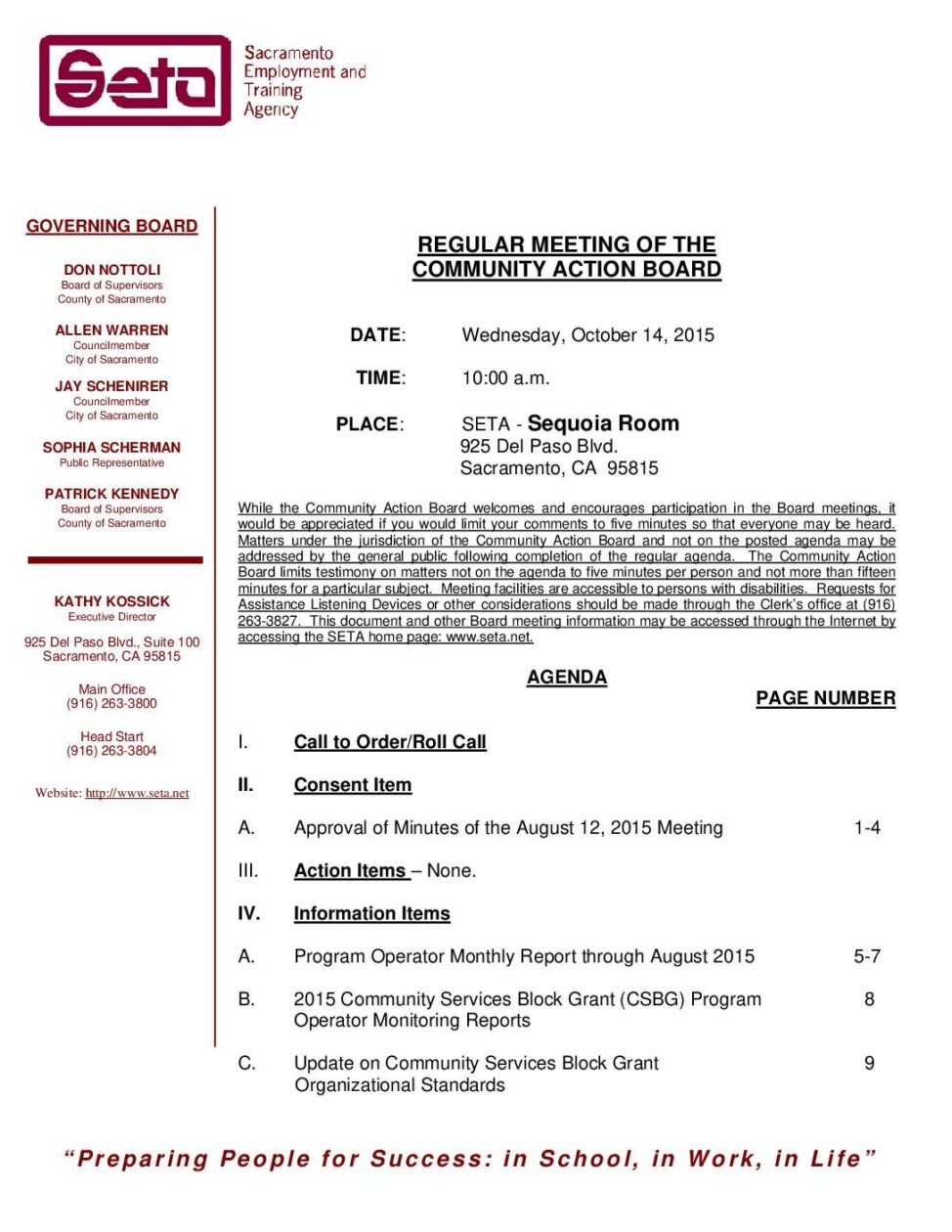 Seta

Sacramento Employment and Training Agency

GOVERNING BOARD

DON NOTTOLI
Board of Supervisors
County of Sacramento

ALLEN WARREN
Councilmember
City of Sacramento

JAY SCHENIRER
Councilmember
City of Sacramento

SOPHIA SCHERMAN
Public Representative

PATRICK KENNEDY
Board of Supervisors
County of Sacramento

KATHY KOSSICK
Executive Director

925 Del Paso Blvd., Suite 100
Sacramento, CA 95815

Main Office
(916) 263-3800

Head Start
(916) 263-3804

Website: http://www.seta.net

REGULAR MEETING OF THE
COMMUNITY ACTION BOARD

DATE: Wednesday, October 14, 2015

TIME: 10:00 a.m.

PLACE: SETA - Sequoia Room
925 Del Paso Blvd.
Sacramento, CA 95815

While the Community Action Board welcomes and encourages participation in the Board meetings, it would be appreciated if you would limit your comments to five minutes so that everyone may be heard. Matters under the jurisdiction of the Community Action Board and not on the posted agenda may be addressed by the general public following completion of the regular agenda. The Community Action Board limits testimony on matters not on the agenda to five minutes per person and not more than fifteen minutes for a particular subject. Meeting facilities are accessible to persons with disabilities. Requests for Assistance Listening Devices or other considerations should be made through the Clerk's office at (916) 263-3827. This document and other Board meeting information may be accessed through the Internet by accessing the SETA home page: www.seta.net.

AGENDA

PAGE NUMBER

I. Call to Order/Roll Call

II. Consent Item

A. Approval of Minutes of the August 12, 2015 Meeting 1-4

III. Action Items – None.

IV. Information Items

A. Program Operator Monthly Report through August 2015 5-7

B. 2015 Community Services Block Grant (CSBG) Program Operator Monitoring Reports 8

C. Update on Community Services Block Grant Organizational Standards 9

"Preparing People for Success: in School, in Work, in Life"